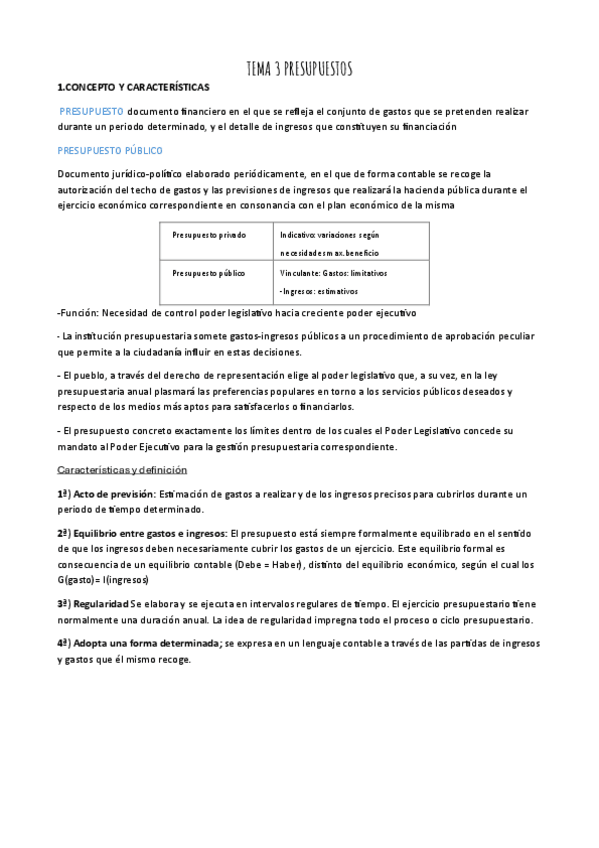 TEMA 3 PRESUPUESTOS

1.CONCEPTO Y CARACTERÍSTICAS

PRESUPUESTO documento financiero en el que se refleja el conjunto de gastos que se pretenden realizar durante un periodo determinado, y el detalle de ingresos que constituyen su financiación

PRESUPUESTO PÚBLICO

Documento jurídico-político elaborado periódicamente, en el que de forma contable se recoge la autorización del techo de gastos y las previsiones de ingresos que realizará la hacienda pública durante el ejercicio económico correspondiente en consonancia con el plan económico de la misma

| Presupuesto privado | Indicativo: variaciones según necesidades max. beneficio |
|---|---|
| Presupuesto público | Vinculante: Gastos: limitativos -Ingresos: estimativos |

-Función: Necesidad de control poder legislativo hacia creciente poder ejecutivo

- La institución presupuestaria somete gastos-ingresos públicos a un procedimiento de aprobación peculiar que permite a la ciudadanía influir en estas decisiones.

- El pueblo, a través del derecho de representación elige al poder legislativo que, a su vez, en la ley presupuestaria anual plasmará las preferencias populares en torno a los servicios públicos deseados y respecto de los medios más aptos para satisfacerlos o financiarlos.

- El presupuesto concreto exactamente los límites dentro de los cuales el Poder Legislativo concede su mandato al Poder Ejecutivo para la gestión presupuestaria correspondiente.

Características y definición

1ª) Acto de previsión: Estimación de gastos a realizar y de los ingresos precisos para cubrirlos durante un periodo de tiempo determinado.

2ª) Equilibrio entre gastos e ingresos: El presupuesto está siempre formalmente equilibrado en el sentido de que los ingresos deben necesariamente cubrir los gastos de un ejercicio. Este equilibrio formal es consecuencia de un equilibrio contable (Debe = Haber), distinto del equilibrio económico, según el cual los G(gasto)= I(ingresos)

3ª) Regularidad Se elabora y se ejecuta en intervalos regulares de tiempo. El ejercicio presupuestario tiene normalmente una duración anual. La idea de regularidad impregna todo el proceso o ciclo presupuestario.

4ª) Adopta una forma determinada; se expresa en un lenguaje contable a través de las partidas de ingresos y gastos que él mismo recoge.